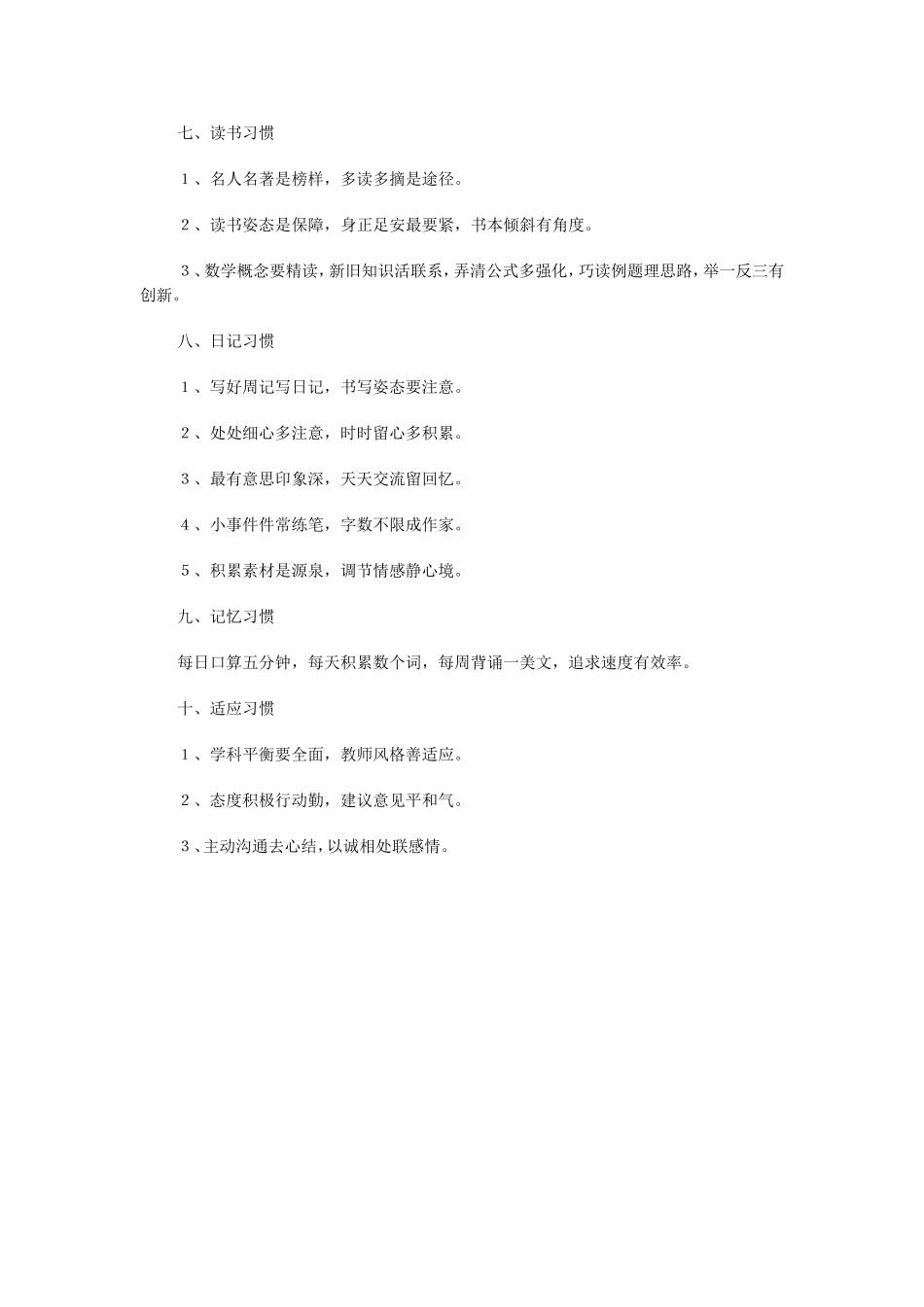 七、读书习惯

１、名人名著是榜样，多读多摘是途径。

２、读书姿态是保障，身正足安最要紧，书本倾斜有角度。

３、数学概念要精读，新旧知识活联系，弄清公式多强化，巧读例题理思路，举一反三有创新。

八、日记习惯

１、写好周记写日记，书写姿态要注意。

２、处处细心多注意，时时留心多积累。

３、最有意思印象深，天天交流留回忆。

４、小事件件常练笔，字数不限成作家。

５、积累素材是源泉，调节情感静心境。

九、记忆习惯

每日口算五分钟，每天积累数个词，每周背诵一美文，追求速度有效率。

十、适应习惯

１、学科平衡要全面，教师风格善适应。

２、态度积极行动勤，建议意见平和气。

３、主动沟通去心结，以诚相处联感情。